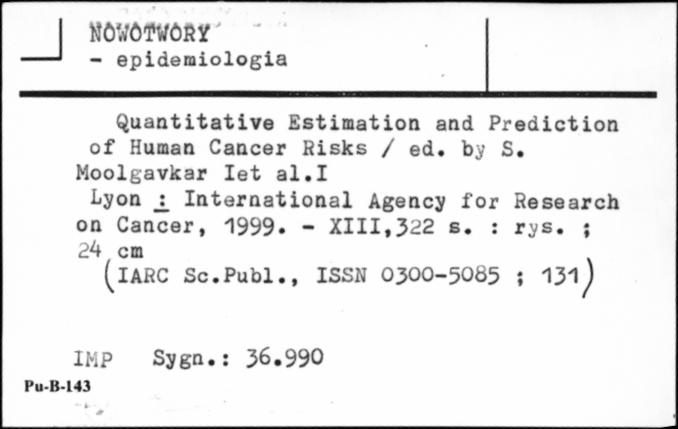 NOWOTWORY
- epidemiologia

Quantitative Estimation and Prediction of Human Cancer Risks / ed. by S. Moolgavkar Iet al.I
Lyon : International Agency for Research on Cancer, 1999. - XIII,322 s. : rys. ; 24 cm
(IARC Sc.Publ., ISSN 0300-5085 ; 131)

IMP Sygn.: 36.990
Pu-B-143